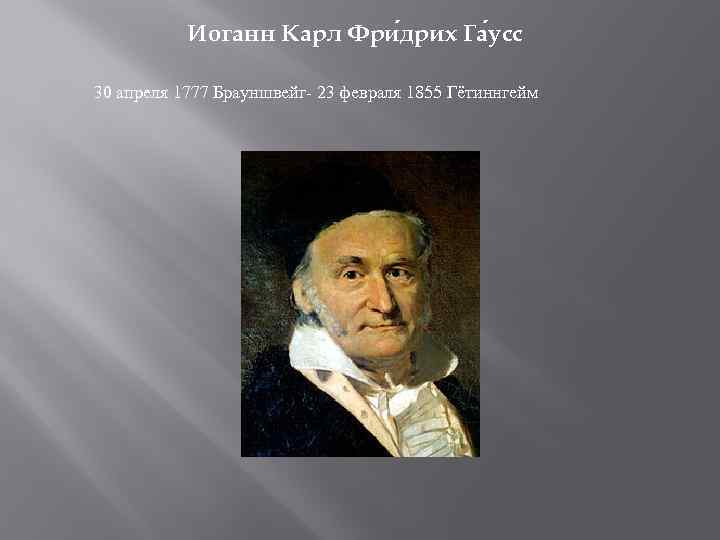 Иоганн Карл Фри́дрих Га́усс

30 апреля 1777 Брауншвейг- 23 февраля 1855 Гётиннгейм